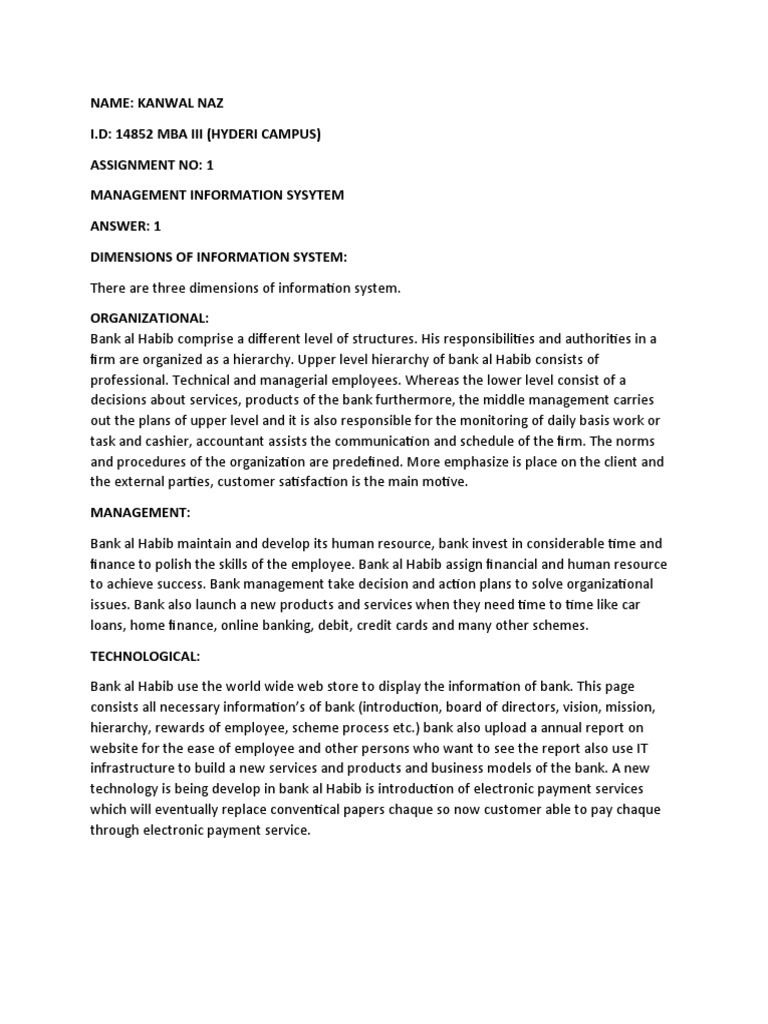 NAME: KANWAL NAZ

I.D: 14852 MBA III (HYDERI CAMPUS)

ASSIGNMENT NO: 1

MANAGEMENT INFORMATION SYSYTEM

ANSWER: 1

DIMENSIONS OF INFORMATION SYSTEM:

There are three dimensions of information system.

ORGANIZATIONAL:
Bank al Habib comprise a different level of structures. His responsibilities and authorities in a firm are organized as a hierarchy. Upper level hierarchy of bank al Habib consists of professional. Technical and managerial employees. Whereas the lower level consist of a decisions about services, products of the bank furthermore, the middle management carries out the plans of upper level and it is also responsible for the monitoring of daily basis work or task and cashier, accountant assists the communication and schedule of the firm. The norms and procedures of the organization are predefined. More emphasize is place on the client and the external parties, customer satisfaction is the main motive.

MANAGEMENT:

Bank al Habib maintain and develop its human resource, bank invest in considerable time and finance to polish the skills of the employee. Bank al Habib assign financial and human resource to achieve success. Bank management take decision and action plans to solve organizational issues. Bank also launch a new products and services when they need time to time like car loans, home finance, online banking, debit, credit cards and many other schemes.

TECHNOLOGICAL:

Bank al Habib use the world wide web store to display the information of bank. This page consists all necessary information's of bank (introduction, board of directors, vision, mission, hierarchy, rewards of employee, scheme process etc.) bank also upload a annual report on website for the ease of employee and other persons who want to see the report also use IT infrastructure to build a new services and products and business models of the bank. A new technology is being develop in bank al Habib is introduction of electronic payment services which will eventually replace conventical papers chaque so now customer able to pay chaque through electronic payment service.